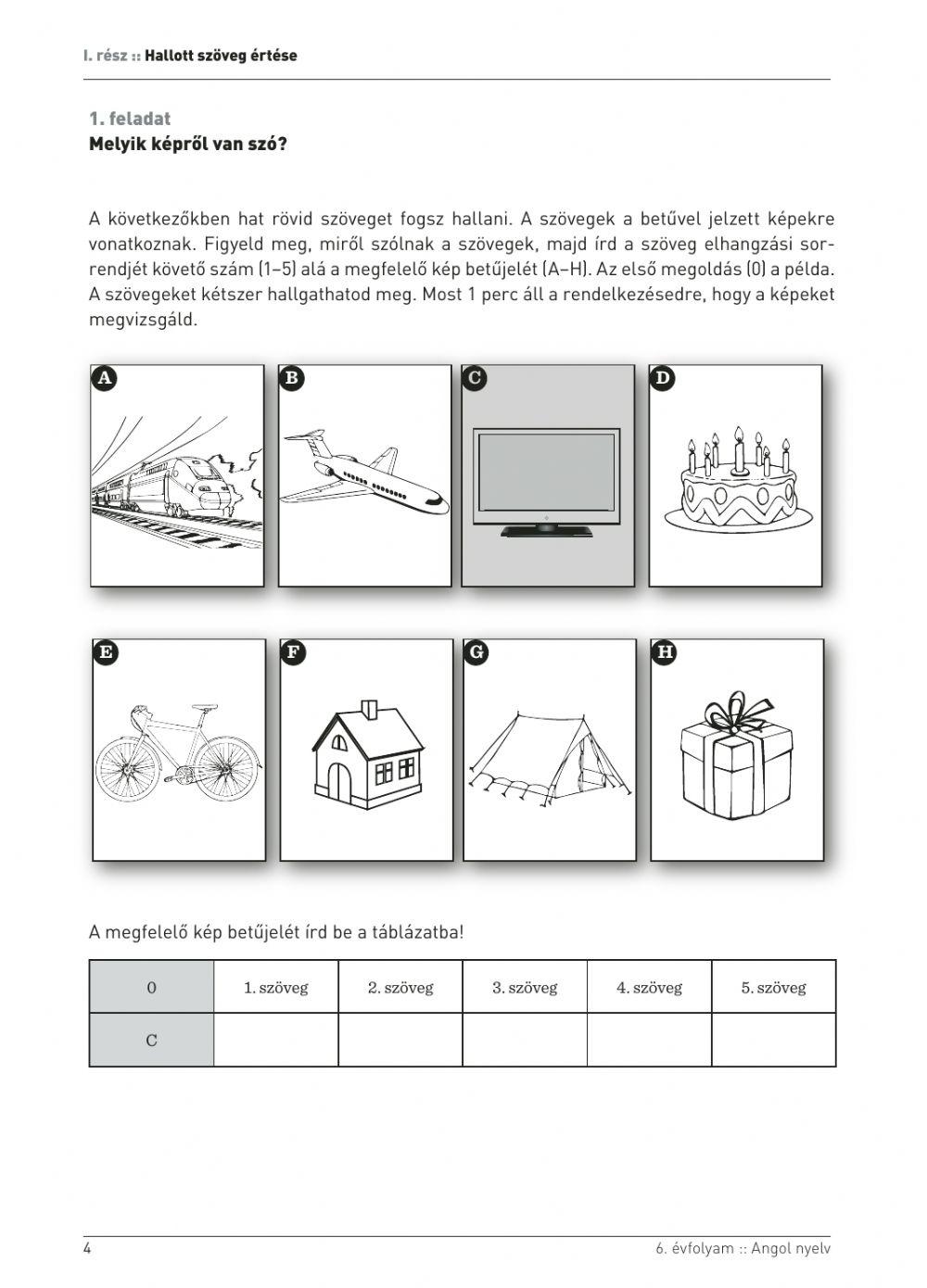 I. rész :: Hallott szöveg értése

1. feladat
Melyik képről van szó?

A következőkben hat rövid szöveget fogsz hallani. A szövegek a betűvel jelzett képekre vonatkoznak. Figyeld meg, miről szólnak a szövegek, majd írd a szöveg elhangzási sorrendjét követő szám (1–5) alá a megfelelő kép betűjelét (A–H). Az első megoldás (0) a példa. A szövegeket kétszer hallgathatod meg. Most 1 perc áll a rendelkezésedre, hogy a képeket megvizsgáld.

A

B

C

D

E

F

G

H

A megfelelő kép betűjelét írd be a táblázatba!

| 0 | 1. szöveg | 2. szöveg | 3. szöveg | 4. szöveg | 5. szöveg |
|---|---|---|---|---|---|
| C | | | | | |

4

6. évfolyam :: Angol nyelv